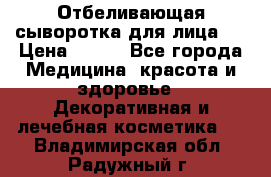 Отбеливающая сыворотка для лица Цена Все города Медицина красота и здоровье Декоративная и лечебная косметика Владимирская обл Радужный г